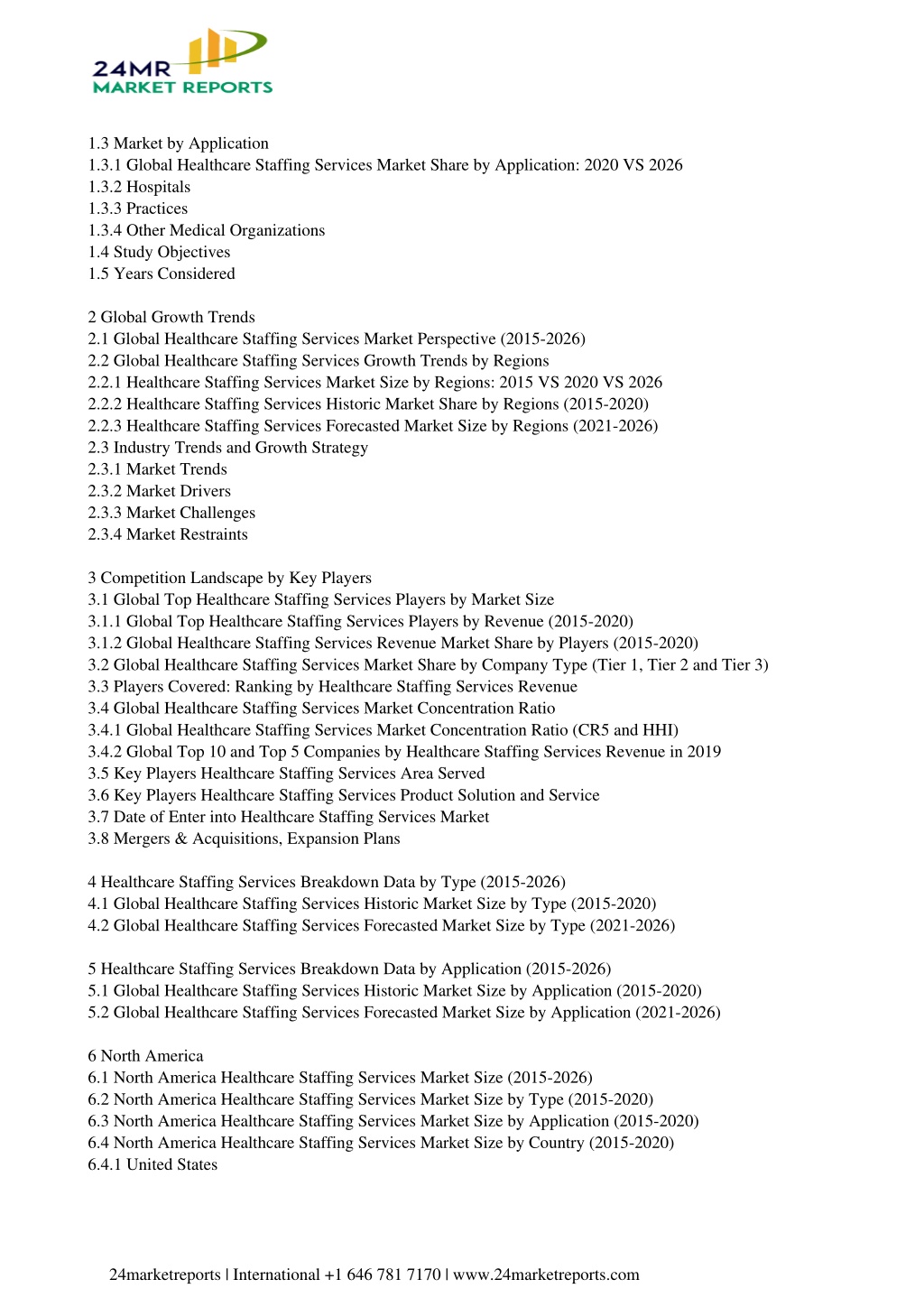 24MR
MARKET REPORTS

1.3 Market by Application
1.3.1 Global Healthcare Staffing Services Market Share by Application: 2020 VS 2026
1.3.2 Hospitals
1.3.3 Practices
1.3.4 Other Medical Organizations
1.4 Study Objectives
1.5 Years Considered

2 Global Growth Trends
2.1 Global Healthcare Staffing Services Market Perspective (2015-2026)
2.2 Global Healthcare Staffing Services Growth Trends by Regions
2.2.1 Healthcare Staffing Services Market Size by Regions: 2015 VS 2020 VS 2026
2.2.2 Healthcare Staffing Services Historic Market Share by Regions (2015-2020)
2.2.3 Healthcare Staffing Services Forecasted Market Size by Regions (2021-2026)
2.3 Industry Trends and Growth Strategy
2.3.1 Market Trends
2.3.2 Market Drivers
2.3.3 Market Challenges
2.3.4 Market Restraints

3 Competition Landscape by Key Players
3.1 Global Top Healthcare Staffing Services Players by Market Size
3.1.1 Global Top Healthcare Staffing Services Players by Revenue (2015-2020)
3.1.2 Global Healthcare Staffing Services Revenue Market Share by Players (2015-2020)
3.2 Global Healthcare Staffing Services Market Share by Company Type (Tier 1, Tier 2 and Tier 3)
3.3 Players Covered: Ranking by Healthcare Staffing Services Revenue
3.4 Global Healthcare Staffing Services Market Concentration Ratio
3.4.1 Global Healthcare Staffing Services Market Concentration Ratio (CR5 and HHI)
3.4.2 Global Top 10 and Top 5 Companies by Healthcare Staffing Services Revenue in 2019
3.5 Key Players Healthcare Staffing Services Area Served
3.6 Key Players Healthcare Staffing Services Product Solution and Service
3.7 Date of Enter into Healthcare Staffing Services Market
3.8 Mergers & Acquisitions, Expansion Plans

4 Healthcare Staffing Services Breakdown Data by Type (2015-2026)
4.1 Global Healthcare Staffing Services Historic Market Size by Type (2015-2020)
4.2 Global Healthcare Staffing Services Forecasted Market Size by Type (2021-2026)

5 Healthcare Staffing Services Breakdown Data by Application (2015-2026)
5.1 Global Healthcare Staffing Services Historic Market Size by Application (2015-2020)
5.2 Global Healthcare Staffing Services Forecasted Market Size by Application (2021-2026)

6 North America
6.1 North America Healthcare Staffing Services Market Size (2015-2026)
6.2 North America Healthcare Staffing Services Market Size by Type (2015-2020)
6.3 North America Healthcare Staffing Services Market Size by Application (2015-2020)
6.4 North America Healthcare Staffing Services Market Size by Country (2015-2020)
6.4.1 United States

24marketreports | International +1 646 781 7170 | www.24marketreports.com